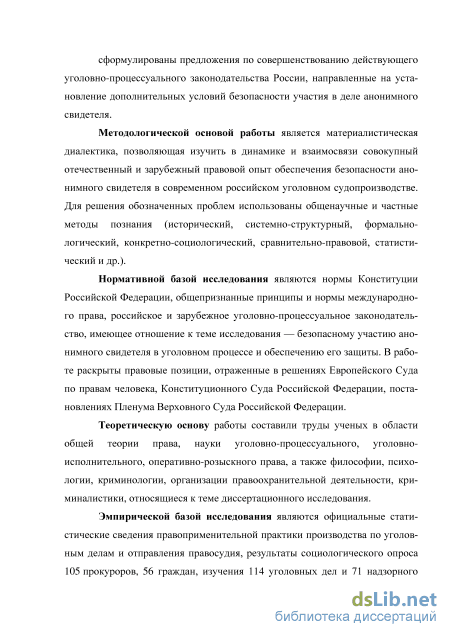 сформулированы предложения по совершенствованию действующего уголовно-процессуального законодательства России, направленные на установление дополнительных условий безопасности участия в деле анонимного свидетеля.

Методологической основой работы является материалистическая диалектика, позволяющая изучить в динамике и взаимосвязи совокупный отечественный и зарубежный правовой опыт обеспечения безопасности анонимного свидетеля в современном российском уголовном судопроизводстве. Для решения обозначенных проблем использованы общенаучные и частные методы познания (исторический, системно-структурный, формально-логический, конкретно-социологический, сравнительно-правовой, статистический и др.).

Нормативной базой исследования являются нормы Конституции Российской Федерации, общепризнанные принципы и нормы международного права, российское и зарубежное уголовно-процессуальное законодательство, имеющее отношение к теме исследования — безопасному участию анонимного свидетеля в уголовном процессе и обеспечению его защиты. В работе раскрыты правовые позиции, отраженные в решениях Европейского Суда по правам человека, Конституционного Суда Российской Федерации, постановлениях Пленума Верховного Суда Российской Федерации.

Теоретическую основу работы составили труды ученых в области общей теории права, науки уголовно-процессуального, уголовно-исполнительного, оперативно-розыскного права, а также философии, психологии, криминологии, организации правоохранительной деятельности, криминалистики, относящиеся к теме диссертационного исследования.

Эмпирической базой исследования являются официальные статистические сведения правоприменительной практики производства по уголовным делам и отправления правосудия, результаты социологического опроса 105 прокуроров, 56 граждан, изучения 114 уголовных дел и 71 надзорного

dsLib.net
библиотека диссертаций